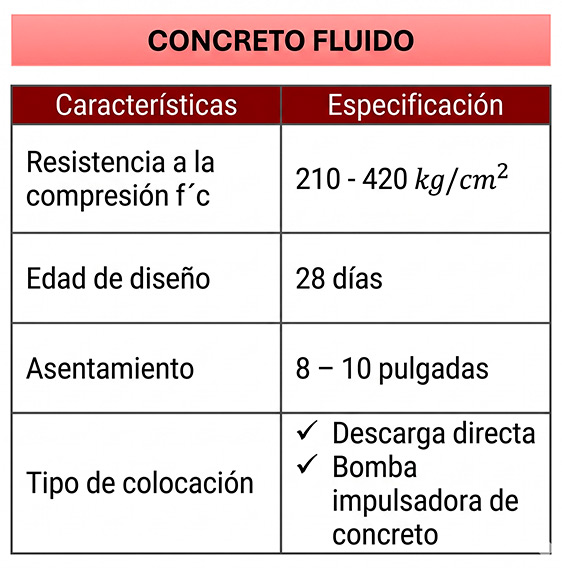 CONCRETO FLUIDO

| Características | Especificación |
|---|---|
| Resistencia a la compresión f´c | 210 - 420 $kg/cm^2$ |
| Edad de diseño | 28 días |
| Asentamiento | 8 – 10 pulgadas |
| Tipo de colocación | ✓ Descarga directa ✓ Bomba impulsadora de concreto |